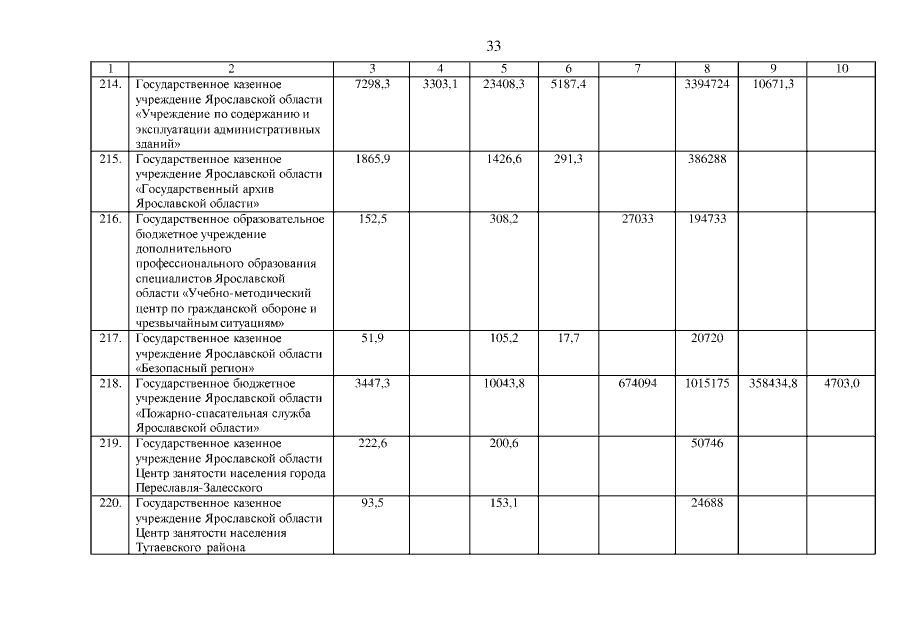 33

| 1 | 2 | 3 | 4 | 5 | 6 | 7 | 8 | 9 | 10 |
|---|---|---|---|---|---|---|---|---|---|
| 214. | Государственное казенное учреждение Ярославской области «Учреждение по содержанию и эксплуатации административных зданий» | 7298,3 | 3303,1 | 23408,3 | 5187,4 |  | 3394724 | 10671,3 |  |
| 215. | Государственное казенное учреждение Ярославской области «Государственный архив Ярославской области» | 1865,9 |  | 1426,6 | 291,3 |  | 386288 |  |  |
| 216. | Государственное образовательное бюджетное учреждение дополнительного профессионального образования специалистов Ярославской области «Учебно-методический центр по гражданской обороне и чрезвычайным ситуациям» | 152,5 |  | 308,2 |  | 27033 | 194733 |  |  |
| 217. | Государственное казенное учреждение Ярославской области «Безопасный регион» | 51,9 |  | 105,2 | 17,7 |  | 20720 |  |  |
| 218. | Государственное бюджетное учреждение Ярославской области «Пожарно-спасательная служба Ярославской области» | 3447,3 |  | 10043,8 |  | 674094 | 1015175 | 358434,8 | 4703,0 |
| 219. | Государственное казенное учреждение Ярославской области Центр занятости населения города Переславля-Залесского | 222,6 |  | 200,6 |  |  | 50746 |  |  |
| 220. | Государственное казенное учреждение Ярославской области Центр занятости населения Тутаевского района | 93,5 |  | 153,1 |  |  | 24688 |  |  |